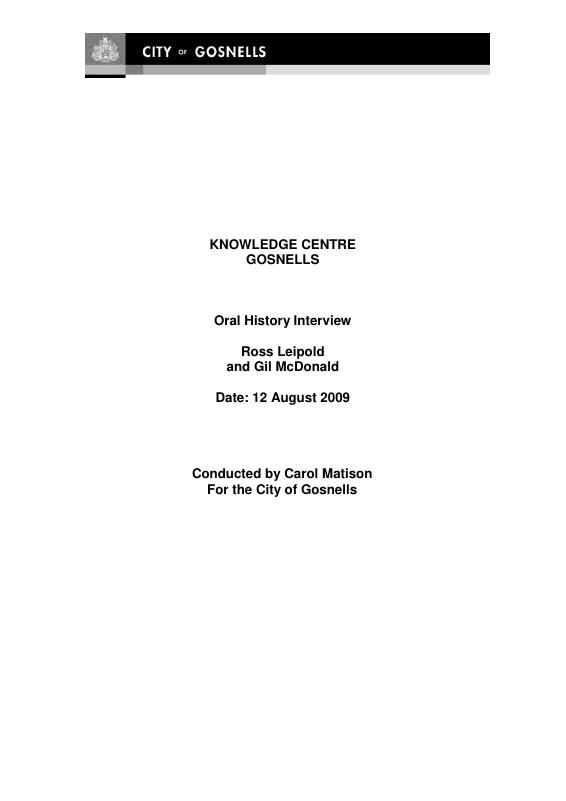 CITY OF GOSNELLS

KNOWLEDGE CENTRE
GOSNELLS

Oral History Interview

Ross Leipold
and Gil McDonald

Date: 12 August 2009

Conducted by Carol Matison
For the City of Gosnells